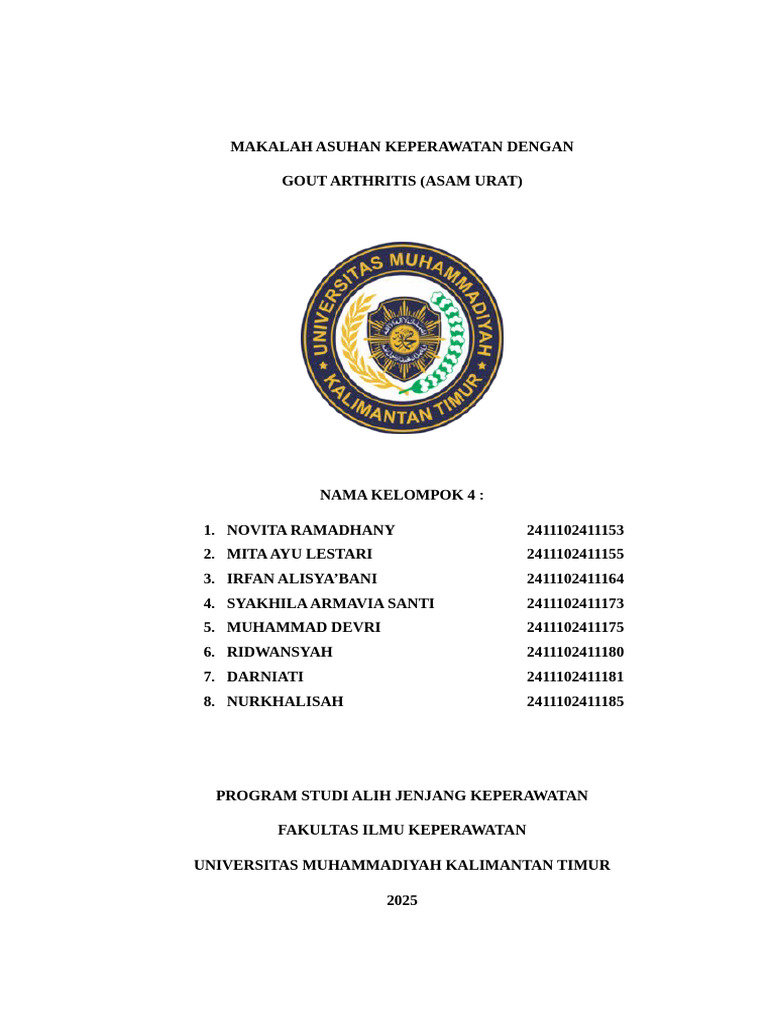 MAKALAH ASUHAN KEPERAWATAN DENGAN

GOUT ARTHRITIS (ASAM URAT)

UNIVERSITAS MUHAMMADIYAH KALIMANTAN TIMUR

NAMA KELOMPOK 4 :

1. NOVITA RAMADHANY 2411102411153
2. MITA AYU LESTARI 2411102411155
3. IRFAN ALISYA'BANI 2411102411164
4. SYAKHILA ARMAVIA SANTI 2411102411173
5. MUHAMMAD DEVRI 2411102411175
6. RIDWANSYAH 2411102411180
7. DARNIATI 2411102411181
8. NURKHALISAH 2411102411185

PROGRAM STUDI ALIH JENJANG KEPERAWATAN

FAKULTAS ILMU KEPERAWATAN

UNIVERSITAS MUHAMMADIYAH KALIMANTAN TIMUR

2025